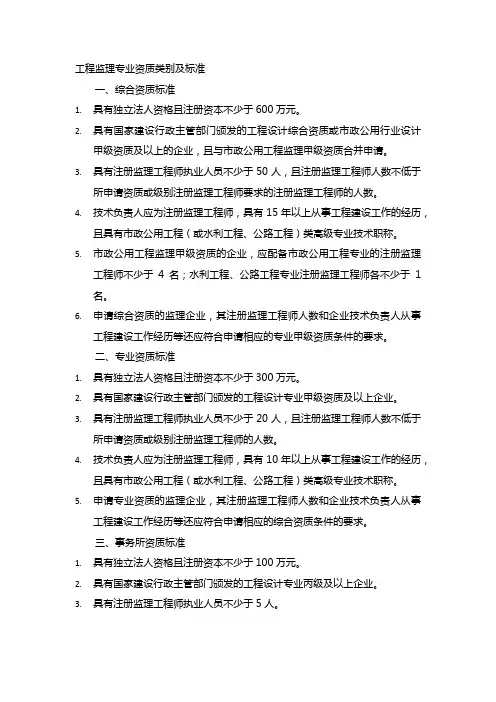 工程监理专业资质类别及标准

一、综合资质标准

1. 具有独立法人资格且注册资本不少于 600 万元。

2. 具有国家建设行政主管部门颁发的工程设计综合资质或市政公用行业设计甲级资质及以上的企业，且与市政公用工程监理甲级资质合并申请。

3. 具有注册监理工程师执业人员不少于 50 人，且注册监理工程师人数不低于所申请资质或级别注册监理工程师要求的注册监理工程师的人数。

4. 技术负责人应为注册监理工程师，具有 15 年以上从事工程建设工作的经历，且具有市政公用工程（或水利工程、公路工程）类高级专业技术职称。

5. 市政公用工程监理甲级资质的企业，应配备市政公用工程专业的注册监理工程师不少于 4 名；水利工程、公路工程专业注册监理工程师各不少于 1 名。

6. 申请综合资质的监理企业，其注册监理工程师人数和企业技术负责人从事工程建设工作经历等还应符合申请相应的专业甲级资质条件的要求。

二、专业资质标准

1. 具有独立法人资格且注册资本不少于 300 万元。

2. 具有国家建设行政主管部门颁发的工程设计专业甲级资质及以上企业。

3. 具有注册监理工程师执业人员不少于 20 人，且注册监理工程师人数不低于所申请资质或级别注册监理工程师的人数。

4. 技术负责人应为注册监理工程师，具有 10 年以上从事工程建设工作的经历，且具有市政公用工程（或水利工程、公路工程）类高级专业技术职称。

5. 申请专业资质的监理企业，其注册监理工程师人数和企业技术负责人从事工程建设工作经历等还应符合申请相应的综合资质条件的要求。

三、事务所资质标准

1. 具有独立法人资格且注册资本不少于 100 万元。

2. 具有国家建设行政主管部门颁发的工程设计专业丙级及以上企业。

3. 具有注册监理工程师执业人员不少于 5 人。